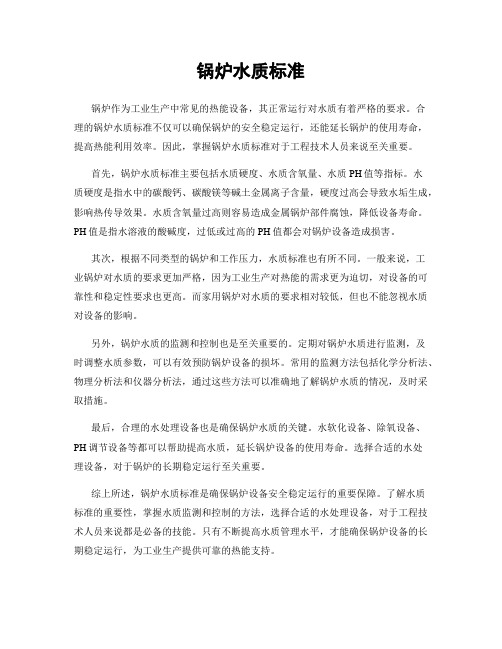 锅炉水质标准

锅炉作为工业生产中常见的热能设备，其正常运行对水质有着严格的要求。合理的锅炉水质标准不仅可以确保锅炉的安全稳定运行，还能延长锅炉的使用寿命，提高热能利用效率。因此，掌握锅炉水质标准对于工程技术人员来说至关重要。

首先，锅炉水质标准主要包括水质硬度、水质含氧量、水质PH值等指标。水质硬度是指水中的碳酸钙、碳酸镁等碱土金属离子含量，硬度过高会导致水垢生成，影响热传导效果。水质含氧量过高则容易造成金属锅炉部件腐蚀，降低设备寿命。PH值是指水溶液的酸碱度，过低或过高的PH值都会对锅炉设备造成损害。

其次，根据不同类型的锅炉和工作压力，水质标准也有所不同。一般来说，工业锅炉对水质的要求更加严格，因为工业生产对热能的需求更为迫切，对设备的可靠性和稳定性要求也更高。而家用锅炉对水质的要求相对较低，但也不能忽视水质对设备的影响。

另外，锅炉水质的监测和控制也是至关重要的。定期对锅炉水质进行监测，及时调整水质参数，可以有效预防锅炉设备的损坏。常用的监测方法包括化学分析法、物理分析法和仪器分析法，通过这些方法可以准确地了解锅炉水质的情况，及时采取措施。

最后，合理的水处理设备也是确保锅炉水质的关键。水软化设备、除氧设备、PH调节设备等都可以帮助提高水质，延长锅炉设备的使用寿命。选择合适的水处理设备，对于锅炉的长期稳定运行至关重要。

综上所述，锅炉水质标准是确保锅炉设备安全稳定运行的重要保障。了解水质标准的重要性，掌握水质监测和控制的方法，选择合适的水处理设备，对于工程技术人员来说都是必备的技能。只有不断提高水质管理水平，才能确保锅炉设备的长期稳定运行，为工业生产提供可靠的热能支持。